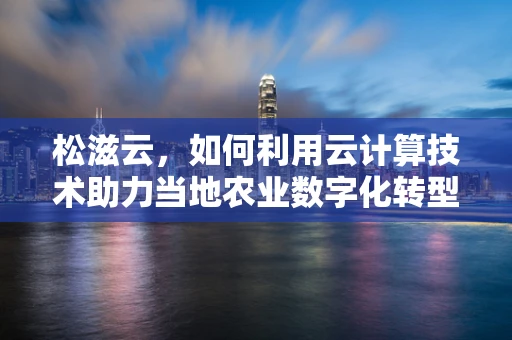 松滋云，如何利用云计算技术助力当地农业数字化转型